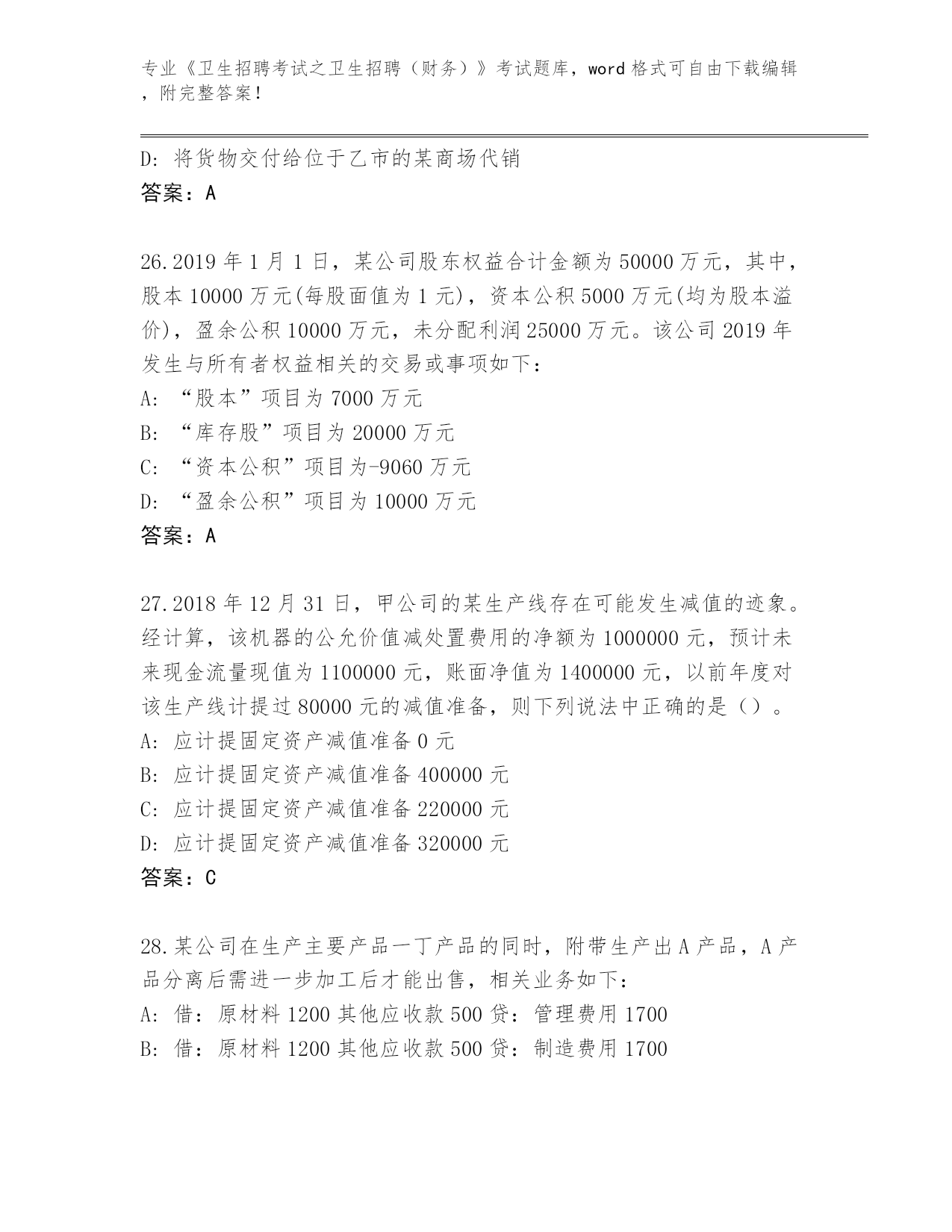 专业《卫生招聘考试之卫生招聘（财务）》考试题库，word 格式可自由下载编辑，附完整答案！

D: 将货物交付给位于乙市的某商场代销
答案：A

26.2019 年 1 月 1 日，某公司股东权益合计金额为 50000 万元，其中，股本 10000 万元(每股面值为 1 元)，资本公积 5000 万元(均为股本溢价)，盈余公积 10000 万元，未分配利润 25000 万元。该公司 2019 年发生与所有者权益相关的交易或事项如下：
A: “股本”项目为 7000 万元
B: “库存股”项目为 20000 万元
C: “资本公积”项目为-9060 万元
D: “盈余公积”项目为 10000 万元
答案：A

27.2018 年 12 月 31 日，甲公司的某生产线存在可能发生减值的迹象。经计算，该机器的公允价值减处置费用的净额为 1000000 元，预计未来现金流量现值为 1100000 元，账面净值为 1400000 元，以前年度对该生产线计提过 80000 元的减值准备，则下列说法中正确的是（）。
A: 应计提固定资产减值准备 0 元
B: 应计提固定资产减值准备 400000 元
C: 应计提固定资产减值准备 220000 元
D: 应计提固定资产减值准备 320000 元
答案：C

28.某公司在生产主要产品一丁产品的同时，附带生产出 A 产品，A 产品分离后需进一步加工后才能出售，相关业务如下：
A: 借：原材料 1200 其他应收款 500 贷：管理费用 1700
B: 借：原材料 1200 其他应收款 500 贷：制造费用 1700